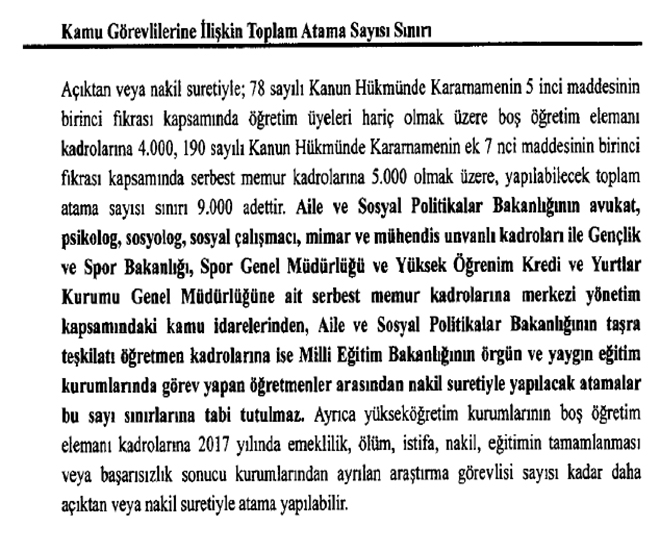 Kamu Görevlilerine İlişkin Toplam Atama Sayısı Sınırı

Açıktan veya nakil suretiyle; 78 sayılı Kanun Hükmünde Kararnamenin 5 inci maddesinin birinci fıkrası kapsamında öğretim üyeleri hariç olmak üzere boş öğretim elemanı kadrolarına 4.000, 190 sayılı Kanun Hükmünde Kararnamenin ek 7 nci maddesinin birinci fıkrası kapsamında serbest memur kadrolarına 5.000 olmak üzere, yapılabilecek toplam atama sayısı sınırı 9.000 adettir. Aile ve Sosyal Politikalar Bakanlığının avukat, psikolog, sosyolog, sosyal çalışmacı, mimar ve mühendis unvanlı kadroları ile Gençlik ve Spor Bakanlığı, Spor Genel Müdürlüğü ve Yüksek Öğrenim Kredi ve Yurtlar Kurumu Genel Müdürlüğüne ait serbest memur kadrolarına merkezi yönetim kapsamındaki kamu idarelerinden, Aile ve Sosyal Politikalar Bakanlığının taşra teşkilatı öğretmen kadrolarına ise Milli Eğitim Bakanlığının örgün ve yaygın eğitim kurumlarında görev yapan öğretmenler arasından nakil suretiyle yapılacak atamalar bu sayı sınırlarına tabi tutulmaz. Ayrıca yükseköğretim kurumlarının boş öğretim elemanı kadrolarına 2017 yılında emeklilik, ölüm, istifa, nakil, eğitimin tamamlanması veya başarısızlık sonucu kurumlarından ayrılan araştırma görevlisi sayısı kadar daha açıktan veya nakil suretiyle atama yapılabilir.